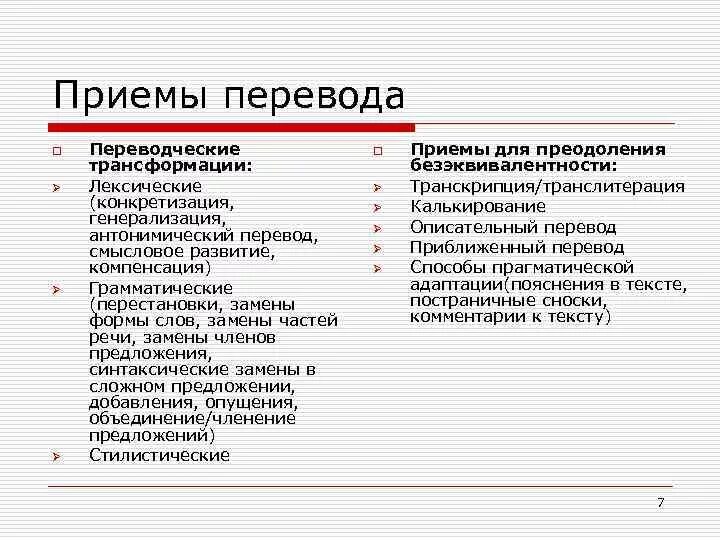 Приемы перевода

Переводческие трансформации:

Лексические (конкретизация, генерализация, антонимический перевод, смысловое развитие, компенсация)

Грамматические (перестановки, замены формы слов, замены частей речи, замены членов предложения, синтаксические замены в сложном предложении, добавления, опущения, объединение/членение предложений)

Стилистические

Приемы для преодоления безэквивалентности:

Транскрипция/транслитерация

Калькирование

Описательный перевод

Приближенный перевод

Способы прагматической адаптации(пояснения в тексте, постраничные сноски, комментарии к тексту)

7